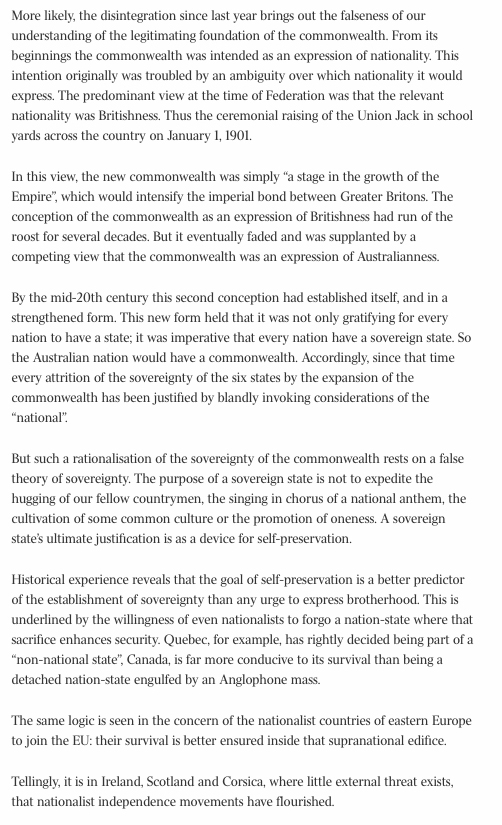 More likely, the disintegration since last year brings out the falseness of our understanding of the legitimating foundation of the commonwealth. From its beginnings the commonwealth was intended as an expression of nationality. This intention originally was troubled by an ambiguity over which nationality it would express. The predominant view at the time of Federation was that the relevant nationality was Britishness. Thus the ceremonial raising of the Union Jack in school yards across the country on January 1, 1901.

In this view, the new commonwealth was simply “a stage in the growth of the Empire”, which would intensify the imperial bond between Greater Britons. The conception of the commonwealth as an expression of Britishness had run of the roost for several decades. But it eventually faded and was supplanted by a competing view that the commonwealth was an expression of Australianness.

By the mid-20th century this second conception had established itself, and in a strengthened form. This new form held that it was not only gratifying for every nation to have a state; it was imperative that every nation have a sovereign state. So the Australian nation would have a commonwealth. Accordingly, since that time every attrition of the sovereignty of the six states by the expansion of the commonwealth has been justified by blandly invoking considerations of the “national”.

But such a rationalisation of the sovereignty of the commonwealth rests on a false theory of sovereignty. The purpose of a sovereign state is not to expedite the hugging of our fellow countrymen, the singing in chorus of a national anthem, the cultivation of some common culture or the promotion of oneness. A sovereign state’s ultimate justification is as a device for self-preservation.

Historical experience reveals that the goal of self-preservation is a better predictor of the establishment of sovereignty than any urge to express brotherhood. This is underlined by the willingness of even nationalists to forgo a nation-state where that sacrifice enhances security. Quebec, for example, has rightly decided being part of a “non-national state”, Canada, is far more conducive to its survival than being a detached nation-state engulfed by an Anglophone mass.

The same logic is seen in the concern of the nationalist countries of eastern Europe to join the EU: their survival is better ensured inside that supranational edifice.

Tellingly, it is in Ireland, Scotland and Corsica, where little external threat exists, that nationalist independence movements have flourished.